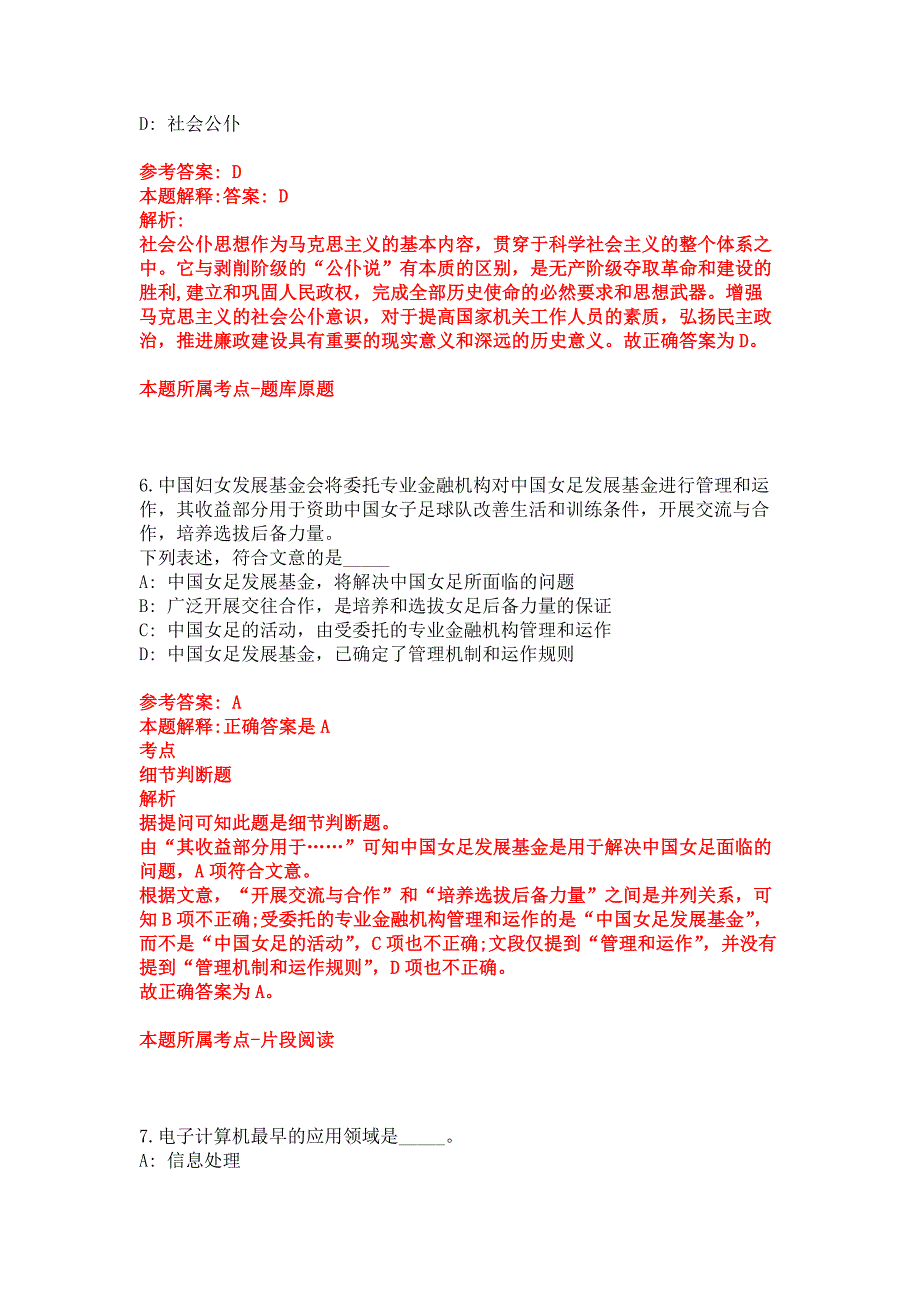 D: 社会公仆

参考答案: D
本题解释:答案: D
解析:
社会公仆思想作为马克思主义的基本内容，贯穿于科学社会主义的整个体系之中。它与剥削阶级的“公仆说”有本质的区别，是无产阶级夺取革命和建设的胜利,建立和巩固人民政权，完成全部历史使命的必然要求和思想武器。增强马克思主义的社会公仆意识，对于提高国家机关工作人员的素质，弘扬民主政治，推进廉政建设具有重要的现实意义和深远的历史意义。故正确答案为D。

本题所属考点-题库原题

6.中国妇女发展基金会将委托专业金融机构对中国女足发展基金进行管理和运作，其收益部分用于资助中国女子足球队改善生活和训练条件，开展交流与合作，培养选拔后备力量。
下列表述，符合文意的是_____
A: 中国女足发展基金，将解决中国女足所面临的问题
B: 广泛开展交往合作，是培养和选拔女足后备力量的保证
C: 中国女足的活动，由受委托的专业金融机构管理和运作
D: 中国女足发展基金，已确定了管理机制和运作规则

参考答案: A
本题解释:正确答案是A
考点
细节判断题
解析
据提问可知此题是细节判断题。
由“其收益部分用于……”可知中国女足发展基金是用于解决中国女足面临的问题，A项符合文意。
根据文意，“开展交流与合作”和“培养选拔后备力量”之间是并列关系，可知B项不正确;受委托的专业金融机构管理和运作的是“中国女足发展基金”，而不是“中国女足的活动”，C项也不正确;文段仅提到“管理和运作”，并没有提到“管理机制和运作规则”，D项也不正确。
故正确答案为A。

本题所属考点-片段阅读

7.电子计算机最早的应用领域是_____。
A: 信息处理